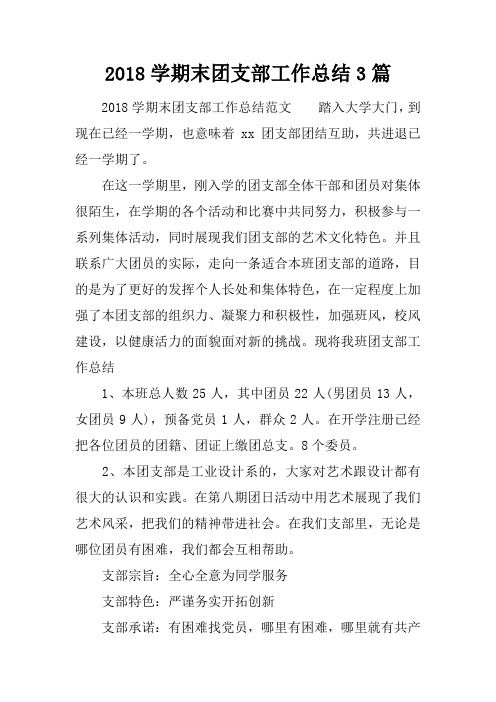 2018 学期末团支部工作总结 3 篇

2018 学期末团支部工作总结范文　　踏入大学大门，到现在已经一学期，也意味着 xx 团支部团结互助，共进退已经一学期了。

在这一学期里，刚入学的团支部全体干部和团员对集体很陌生，在学期的各个活动和比赛中共同努力，积极参与一系列集体活动，同时展现我们团支部的艺术文化特色。并且联系广大团员的实际，走向一条适合本班团支部的道路，目的是为了更好的发挥个人长处和集体特色，在一定程度上加强了本团支部的组织力、凝聚力和积极性，加强班风，校风建设，以健康活力的面貌面对新的挑战。现将我班团支部工作总结

1、本班总人数 25 人，其中团员 22 人(男团员 13 人，女团员 9 人)，预备党员 1 人，群众 2 人。在开学注册已经把各位团员的团籍、团证上缴团总支。8 个委员。

2、本团支部是工业设计系的，大家对艺术跟设计都有很大的认识和实践。在第八期团日活动中用艺术展现了我们艺术风采，把我们的精神带进社会。在我们支部里，无论是哪位团员有困难，我们都会互相帮助。

支部宗旨：全心全意为同学服务

支部特色：严谨务实开拓创新

支部承诺：有困难找党员，哪里有困难，哪里就有共产